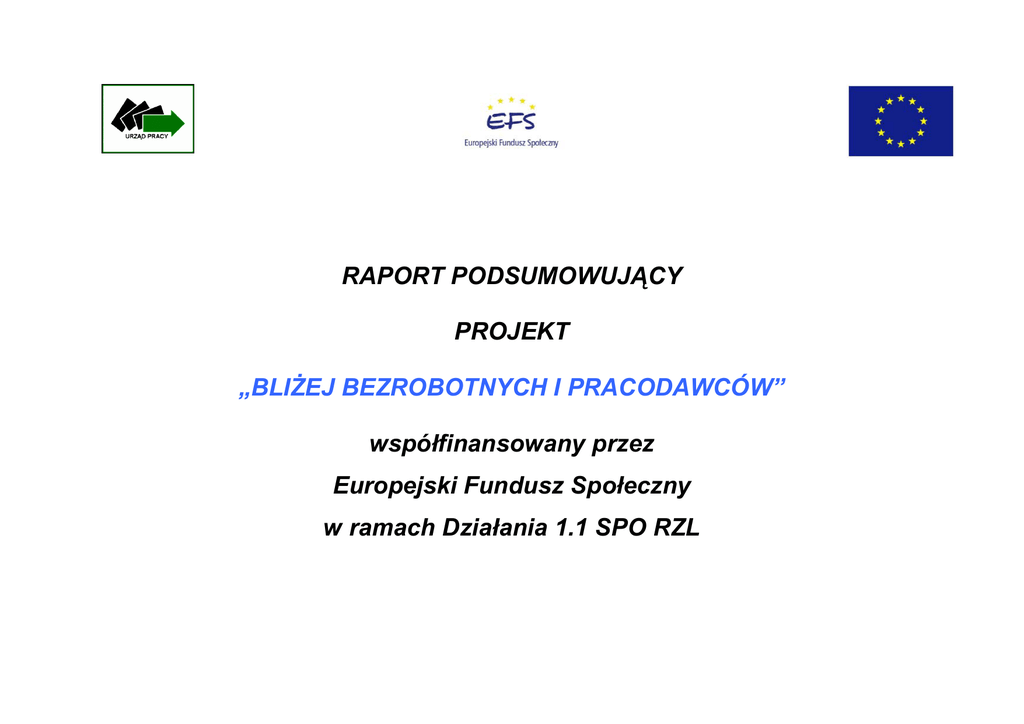 URZĄD PRACY

EFS
Europejski Fundusz Społeczny

RAPORT PODSUMOWUJĄCY

PROJEKT

„BLIŻEJ BEZROBOTNYCH I PRACODAWCÓW”

współfinansowany przez
Europejski Fundusz Społeczny
w ramach Działania 1.1 SPO RZL